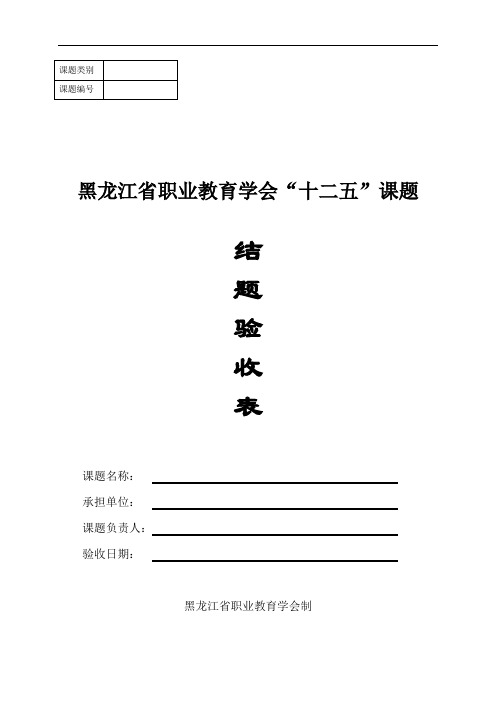 | 课题类别 |  |
|---|---|
| 课题编号 |  |

黑龙江省职业教育学会“十二五”课题

结

题

验

收

表

课题名称：

承担单位：

课题负责人：

验收日期：

黑龙江省职业教育学会制